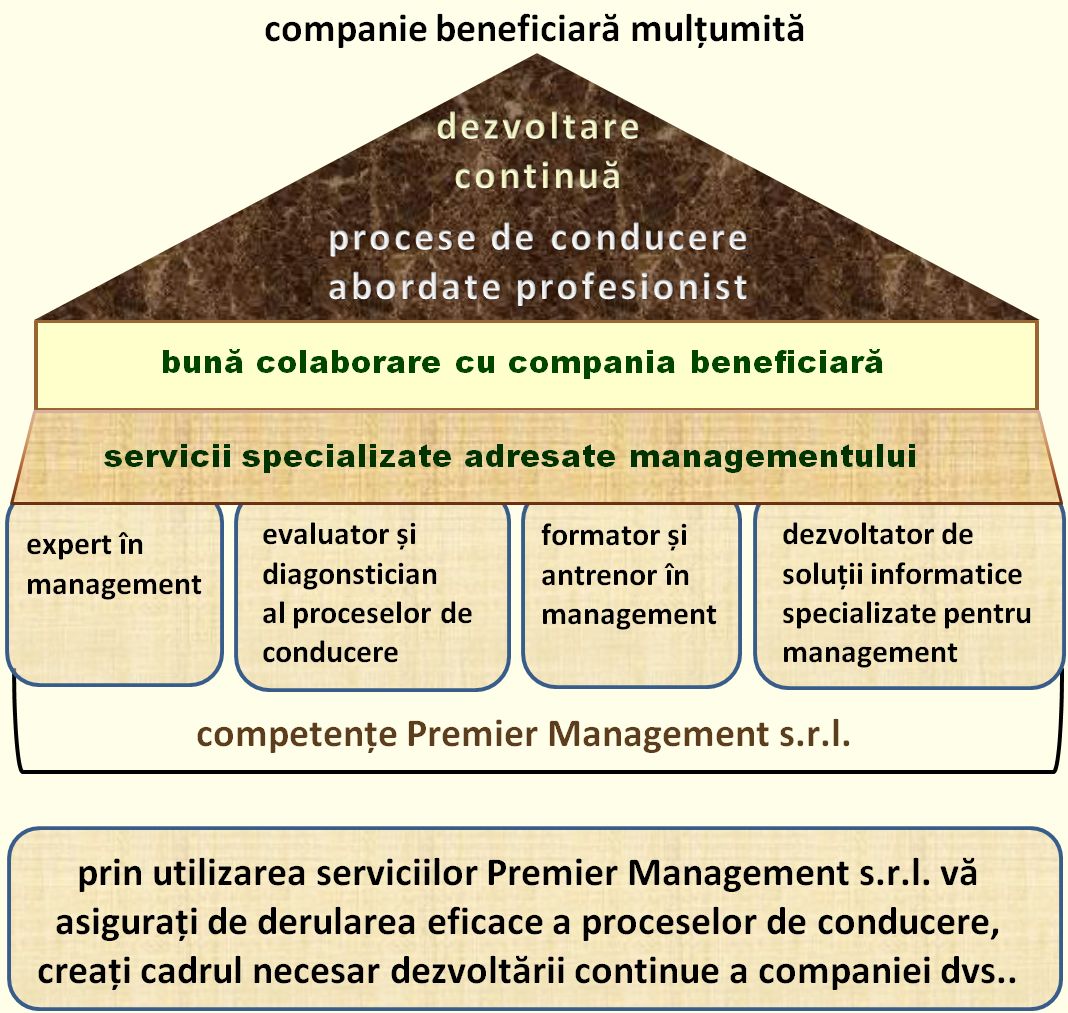 companie beneficiară mulțumită

dezvoltare continuă

procese de conducere abordate profesionist

bună colaborare cu compania beneficiară

servicii specializate adresate managementului

expert în management

evaluator și diagonstician al proceselor de conducere

formator și antrenor în management

dezvoltator de soluții informatice specializate pentru management

competențe Premier Management s.r.l.

prin utilizarea serviciilor Premier Management s.r.l. vă asigurați de derularea eficace a proceselor de conducere, creați cadrul necesar dezvoltării continue a companiei dvs..